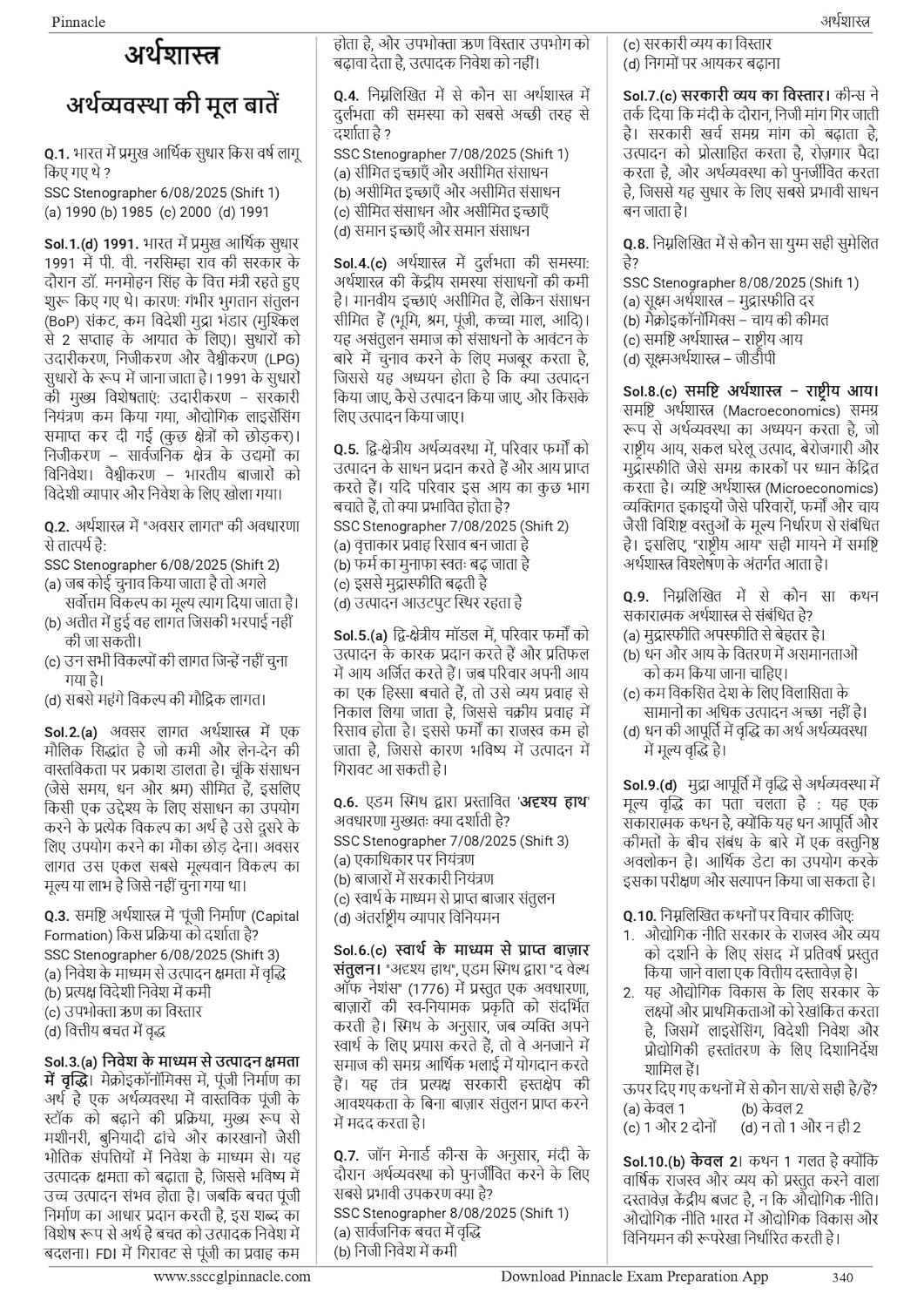 Pinnacle

अर्थशास्त्र

अर्थशास्त्र

अर्थव्यवस्था की मूल बातें

Q.1. भारत में प्रमुख आर्थिक सुधार किस वर्ष लागू किए गए थे ?
SSC Stenographer 6/08/2025 (Shift 1)
(a) 1990 (b) 1985 (c) 2000 (d) 1991

Sol.1.(d) 1991. भारत में प्रमुख आर्थिक सुधार 1991 में पी. वी. नरसिम्हा राव की सरकार के दौरान डॉ. मनमोहन सिंह के वित्त मंत्री रहते हुए शुरू किए गए थे। कारण: गंभीर भुगतान संतुलन (BoP) संकट, कम विदेशी मुद्रा भंडार (मुश्किल से 2 सप्ताह के आयात के लिए)। सुधारों को उदारीकरण, निजीकरण और वैश्वीकरण (LPG) सुधारों के रूप में जाना जाता है। 1991 के सुधारों की मुख्य विशेषताएं: उदारीकरण – सरकारी नियंत्रण कम किया गया, औद्योगिक लाइसेंसिंग समाप्त कर दी गई (कुछ क्षेत्रों को छोड़कर)। निजीकरण – सार्वजनिक क्षेत्र के उद्यमों का विनिवेश। वैश्वीकरण – भारतीय बाजारों को विदेशी व्यापार और निवेश के लिए खोला गया।

Q.2. अर्थशास्त्र में "अवसर लागत" की अवधारणा से तात्पर्य है:
SSC Stenographer 6/08/2025 (Shift 2)
(a) जब कोई चुनाव किया जाता है तो अगले सर्वोत्तम विकल्प का मूल्य त्याग दिया जाता है।
(b) अतीत में हुई वह लागत जिसकी भरपाई नहीं की जा सकती।
(c) उन सभी विकल्पों की लागत जिन्हें नहीं चुना गया है।
(d) सबसे महंगे विकल्प की मौद्रिक लागत।

Sol.2.(a) अवसर लागत अर्थशास्त्र में एक मौलिक सिद्धांत है जो कमी और लेन-देन की वास्तविकता पर प्रकाश डालता है। चूंकि संसाधन (जैसे समय, धन और श्रम) सीमित हैं, इसलिए किसी एक उद्देश्य के लिए संसाधन का उपयोग करने के प्रत्येक विकल्प का अर्थ है उसे दूसरे के लिए उपयोग करने का मौका छोड़ देना। अवसर लागत उस एकल सबसे मूल्यवान विकल्प का मूल्य या लाभ है जिसे नहीं चुना गया था।

Q.3. समष्टि अर्थशास्त्र में 'पूंजी निर्माण (Capital Formation) किस प्रक्रिया को दर्शाता है?
SSC Stenographer 6/08/2025 (Shift 3)
(a) निवेश के माध्यम से उत्पादन क्षमता में वृद्धि
(b) प्रत्यक्ष विदेशी निवेश में कमी
(c) उपभोक्ता ऋण का विस्तार
(d) वित्तीय बचत में वृद्ध

Sol.3.(a) निवेश के माध्यम से उत्पादन क्षमता में वृद्धि। मैक्रोइकॉनॉमिक्स में, पूंजी निर्माण का अर्थ है एक अर्थव्यवस्था में वास्तविक पूंजी के स्टॉक को बढ़ाने की प्रक्रिया, मुख्य रूप से मशीनरी, बुनियादी ढांचे और कारखानों जैसी भौतिक संपत्तियों में निवेश के माध्यम से। यह उत्पादक क्षमता को बढ़ाता है, जिससे भविष्य में उच्च उत्पादन संभव होता है। जबकि बचत पूंजी निर्माण का आधार प्रदान करती है, इस शब्द का विशेष रूप से अर्थ है बचत को उत्पादक निवेश में बदलना। FDI में गिरावट से पूंजी का प्रवाह कम होता है, और उपभोक्ता ऋण विस्तार उपभोग को बढ़ावा देता है, उत्पादक निवेश को नहीं।

Q.4. निम्नलिखित में से कौन सा अर्थशास्त्र में दुर्लभता की समस्या को सबसे अच्छी तरह से दर्शाता है ?
SSC Stenographer 7/08/2025 (Shift 1)
(a) सीमित इच्छाएँ और असीमित संसाधन
(b) असीमित इच्छाएँ और असीमित संसाधन
(c) सीमित संसाधन और असीमित इच्छाएँ
(d) समान इच्छाएँ और समान संसाधन

Sol.4.(c) अर्थशास्त्र में दुर्लभता की समस्या: अर्थशास्त्र की केंद्रीय समस्या संसाधनों की कमी है। मानवीय इच्छाएं असीमित हैं, लेकिन संसाधन सीमित हैं (भूमि, श्रम, पूंजी, कच्चा माल, आदि)। यह असंतुलन समाज को संसाधनों के आवंटन के बारे में चुनाव करने के लिए मजबूर करता है, जिससे यह अध्ययन होता है कि क्या उत्पादन किया जाए, कैसे उत्पादन किया जाए, और किसके लिए उत्पादन किया जाए।

Q.5. द्वि-क्षेत्रीय अर्थव्यवस्था में, परिवार फर्मों को उत्पादन के साधन प्रदान करते हैं और आय प्राप्त करते हैं। यदि परिवार इस आय का कुछ भाग बचाते हैं, तो क्या प्रभावित होता है?
SSC Stenographer 7/08/2025 (Shift 2)
(a) वृत्ताकार प्रवाह रिसाव बन जाता है
(b) फर्म का मुनाफा स्वतः बढ़ जाता है
(c) इससे मुद्रास्फीति बढ़ती है
(d) उत्पादन आउटपुट स्थिर रहता है

Sol.5.(a) द्वि-क्षेत्रीय मॉडल में, परिवार फर्मों को उत्पादन के कारक प्रदान करते हैं और प्रतिफल में आय अर्जित करते हैं। जब परिवार अपनी आय का एक हिस्सा बचाते हैं, तो उसे व्यय प्रवाह से निकाल लिया जाता है, जिससे चक्रीय प्रवाह में रिसाव होता है। इससे फर्मों का राजस्व कम हो जाता है, जिससे कारण भविष्य में उत्पादन में गिरावट आ सकती है।

Q.6. एडम स्मिथ द्वारा प्रस्तावित 'अदृश्य हाथ' अवधारणा मुख्यतः क्या दर्शाती है?
SSC Stenographer 7/08/2025 (Shift 3)
(a) एकाधिकार पर नियंत्रण
(b) बाजारों में सरकारी नियंत्रण
(c) स्वार्थ के माध्यम से प्राप्त बाजार संतुलन
(d) अंतर्राष्ट्रीय व्यापार विनियमन

Sol.6.(c) स्वार्थ के माध्यम से प्राप्त बाज़ार संतुलन। "अदृश्य हाथ", एडम स्मिथ द्वारा "द वेल्थ ऑफ नेशंस" (1776) में प्रस्तुत एक अवधारणा, बाज़ारों की स्व-नियामक प्रकृति को संदर्भित करती है। स्मिथ के अनुसार, जब व्यक्ति अपने स्वार्थ के लिए प्रयास करते हैं, तो वे अनजाने में समाज की समग्र आर्थिक भलाई में योगदान करते हैं। यह तंत्र प्रत्यक्ष सरकारी हस्तक्षेप की आवश्यकता के बिना बाज़ार संतुलन प्राप्त करने में मदद करता है।

Q.7. जॉन मेनार्ड कीन्स के अनुसार, मंदी के दौरान अर्थव्यवस्था को पुनर्जीवित करने के लिए सबसे प्रभावी उपकरण क्या है?
SSC Stenographer 8/08/2025 (Shift 1)
(a) सार्वजनिक बचत में वृद्धि
(b) निजी निवेश में कमी
(c) सरकारी व्यय का विस्तार
(d) निगमों पर आयकर बढ़ाना

Sol.7.(c) सरकारी व्यय का विस्तार। कीन्स ने तर्क दिया कि मंदी के दौरान, निजी मांग गिर जाती है। सरकारी खर्च समग्र मांग को बढ़ाता है, उत्पादन को प्रोत्साहित करता है, रोज़गार पैदा करता है, और अर्थव्यवस्था को पुनर्जीवित करता है, जिससे यह सुधार के लिए सबसे प्रभावी साधन बन जाता है।

Q.8. निम्नलिखित में से कौन सा युग्म सही सुमेलित है?
SSC Stenographer 8/08/2025 (Shift 1)
(a) सूक्ष्म अर्थशास्त्र – मुद्रास्फीति दर
(b) मैक्रोइकॉनॉमिक्स – चाय की कीमत
(c) समष्टि अर्थशास्त्र – राष्ट्रीय आय
(d) सूक्ष्मअर्थशास्त्र – जीडीपी

Sol.8.(c) समष्टि अर्थशास्त्र – राष्ट्रीय आय। समष्टि अर्थशास्त्र (Macroeconomics) समग्र रूप से अर्थव्यवस्था का अध्ययन करता है, जो राष्ट्रीय आय, सकल घरेलू उत्पाद, बेरोजगारी और मुद्रास्फीति जैसे समग्र कारकों पर ध्यान केंद्रित करता है। व्यष्टि अर्थशास्त्र (Microeconomics) व्यक्तिगत इकाइयों जैसे परिवारों, फर्मों और चाय जैसी विशिष्ट वस्तुओं के मूल्य निर्धारण से संबंधित है। इसलिए, "राष्ट्रीय आय" सही मायने में समष्टि अर्थशास्त्र विश्लेषण के अंतर्गत आता है।

Q.9. निम्नलिखित में से कौन सा कथन सकारात्मक अर्थशास्त्र से संबंधित है?
(a) मुद्रास्फीति अपस्फीति से बेहतर है।
(b) धन और आय के वितरण में असमानताओं को कम किया जाना चाहिए।
(c) कम विकसित देश के लिए विलासिता के सामानों का अधिक उत्पादन अच्छा नहीं है।
(d) धन की आपूर्ति में वृद्धि का अर्थ अर्थव्यवस्था में मूल्य वृद्धि है।

Sol.9.(d) मुद्रा आपूर्ति में वृद्धि से अर्थव्यवस्था में मूल्य वृद्धि का पता चलता है : यह एक सकारात्मक कथन है, क्योंकि यह धन आपूर्ति और कीमतों के बीच संबंध के बारे में एक वस्तुनिष्ठ अवलोकन है। आर्थिक डेटा का उपयोग करके इसका परीक्षण और सत्यापन किया जा सकता है।

Q.10. निम्नलिखित कथनों पर विचार कीजिए:
1. औद्योगिक नीति सरकार के राजस्व और व्यय को दर्शाने के लिए संसद में प्रतिवर्ष प्रस्तुत किया जाने वाला एक वित्तीय दस्तावेज़ है।
2. यह औद्योगिक विकास के लिए सरकार के लक्ष्यों और प्राथमिकताओं को रेखांकित करता है, जिसमें लाइसेंसिंग, विदेशी निवेश और प्रौद्योगिकी हस्तांतरण के लिए दिशानिर्देश शामिल हैं।
ऊपर दिए गए कथनों में से कौन सा/से सही है/हैं?
(a) केवल 1 (b) केवल 2
(c) 1 और 2 दोनों (d) न तो 1 और न ही 2

Sol.10.(b) केवल 2। कथन 1 गलत है क्योंकि वार्षिक राजस्व और व्यय को प्रस्तुत करने वाला दस्तावेज़ केंद्रीय बजट है, न कि औद्योगिक नीति। औद्योगिक नीति भारत में औद्योगिक विकास और विनियमन की रूपरेखा निर्धारित करती है।

www.ssccglpinnacle.com Download Pinnacle Exam Preparation App 340